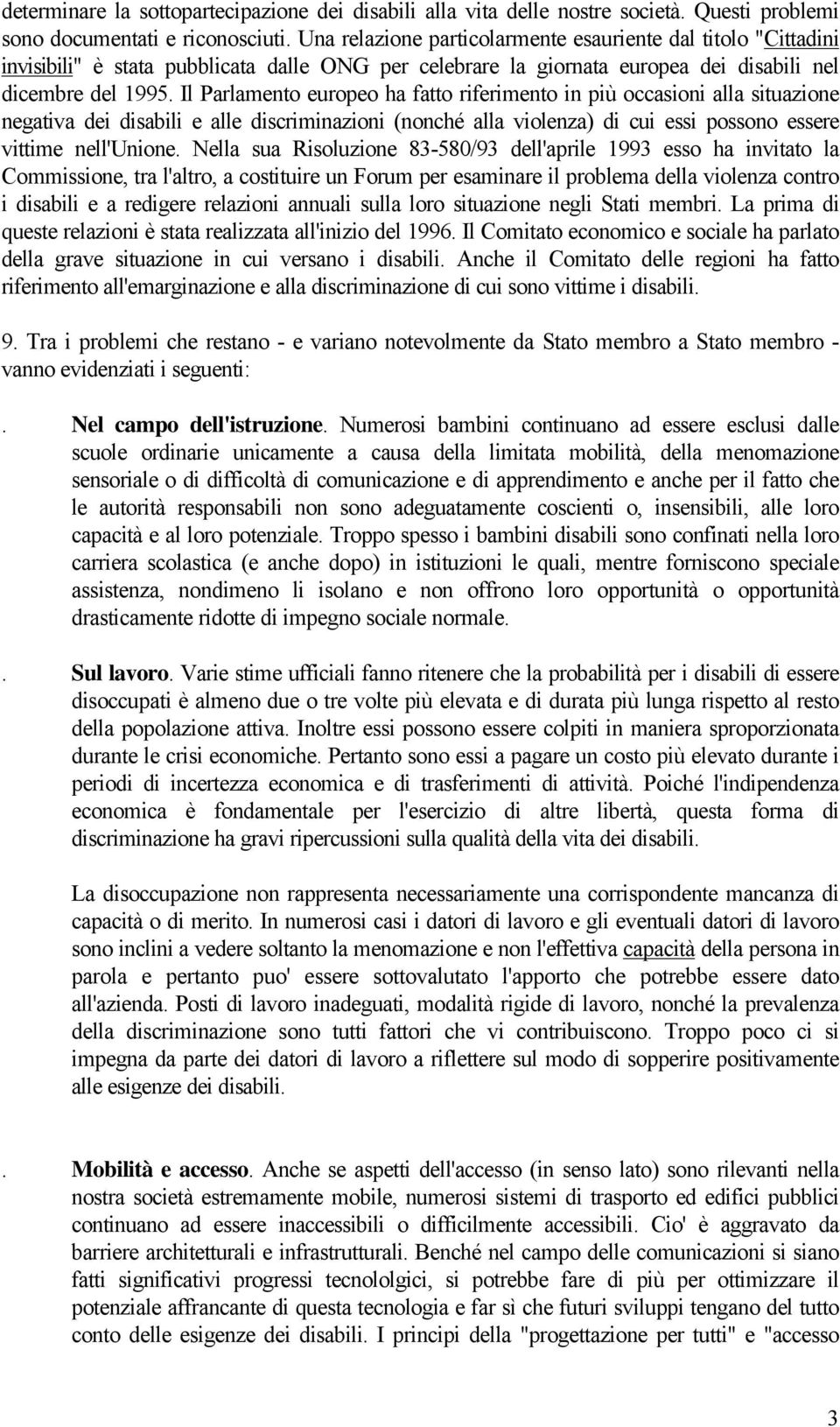 determinare la sottopartecipazione dei disabili alla vita delle nostre società. Questi problemi sono documentati e riconosciuti. Una relazione particolarmente esauriente dal titolo "Cittadini invisibili" è stata pubblicata dalle ONG per celebrare la giornata europea dei disabili nel dicembre del 1995. Il Parlamento europeo ha fatto riferimento in più occasioni alla situazione negativa dei disabili e alle discriminazioni (nonché alla violenza) di cui essi possono essere vittime nell'Unione. Nella sua Risoluzione 83-580/93 dell'aprile 1993 esso ha invitato la Commissione, tra l'altro, a costituire un Forum per esaminare il problema della violenza contro i disabili e a redigere relazioni annuali sulla loro situazione negli Stati membri. La prima di queste relazioni è stata realizzata all'inizio del 1996. Il Comitato economico e sociale ha parlato della grave situazione in cui versano i disabili. Anche il Comitato delle regioni ha fatto riferimento all'emarginazione e alla discriminazione di cui sono vittime i disabili.

9. Tra i problemi che restano - e variano notevolmente da Stato membro a Stato membro - vanno evidenziati i seguenti:

. Nel campo dell'istruzione. Numerosi bambini continuano ad essere esclusi dalle scuole ordinarie unicamente a causa della limitata mobilità, della menomazione sensoriale o di difficoltà di comunicazione e di apprendimento e anche per il fatto che le autorità responsabili non sono adeguatamente coscienti o, insensibili, alle loro capacità e al loro potenziale. Troppo spesso i bambini disabili sono confinati nella loro carriera scolastica (e anche dopo) in istituzioni le quali, mentre forniscono speciale assistenza, nondimeno li isolano e non offrono loro opportunità o opportunità drasticamente ridotte di impegno sociale normale.

. Sul lavoro. Varie stime ufficiali fanno ritenere che la probabilità per i disabili di essere disoccupati è almeno due o tre volte più elevata e di durata più lunga rispetto al resto della popolazione attiva. Inoltre essi possono essere colpiti in maniera sproporzionata durante le crisi economiche. Pertanto sono essi a pagare un costo più elevato durante i periodi di incertezza economica e di trasferimenti di attività. Poiché l'indipendenza economica è fondamentale per l'esercizio di altre libertà, questa forma di discriminazione ha gravi ripercussioni sulla qualità della vita dei disabili.

La disoccupazione non rappresenta necessariamente una corrispondente mancanza di capacità o di merito. In numerosi casi i datori di lavoro e gli eventuali datori di lavoro sono inclini a vedere soltanto la menomazione e non l'effettiva capacità della persona in parola e pertanto puo' essere sottovalutato l'apporto che potrebbe essere dato all'azienda. Posti di lavoro inadeguati, modalità rigide di lavoro, nonché la prevalenza della discriminazione sono tutti fattori che vi contribuiscono. Troppo poco ci si impegna da parte dei datori di lavoro a riflettere sul modo di sopperire positivamente alle esigenze dei disabili.

. Mobilità e accesso. Anche se aspetti dell'accesso (in senso lato) sono rilevanti nella nostra società estremamente mobile, numerosi sistemi di trasporto ed edifici pubblici continuano ad essere inaccessibili o difficilmente accessibili. Cio' è aggravato da barriere architetturali e infrastrutturali. Benché nel campo delle comunicazioni si siano fatti significativi progressi tecnololgici, si potrebbe fare di più per ottimizzare il potenziale affrancante di questa tecnologia e far sì che futuri sviluppi tengano del tutto conto delle esigenze dei disabili. I principi della "progettazione per tutti" e "accesso

3